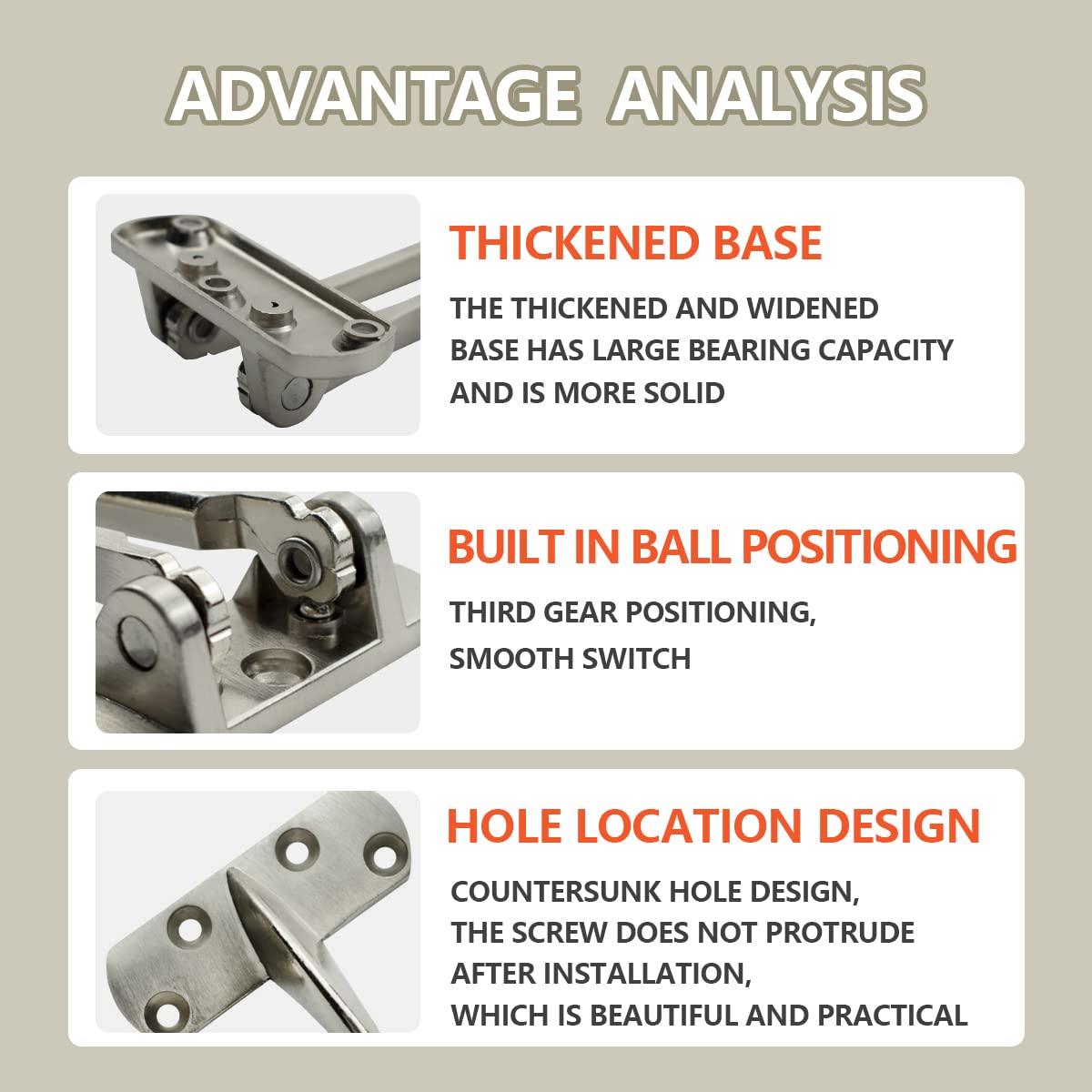 ADVANTAGE ANALYSIS

THICKENED BASE

THE THICKENED AND WIDENED BASE HAS LARGE BEARING CAPACITY AND IS MORE SOLID

BUILT IN BALL POSITIONING

THIRD GEAR POSITIONING, SMOOTH SWITCH

HOLE LOCATION DESIGN

COUNTERSUNK HOLE DESIGN,
THE SCREW DOES NOT PROTRUDE
AFTER INSTALLATION,
WHICH IS BEAUTIFUL AND PRACTICAL